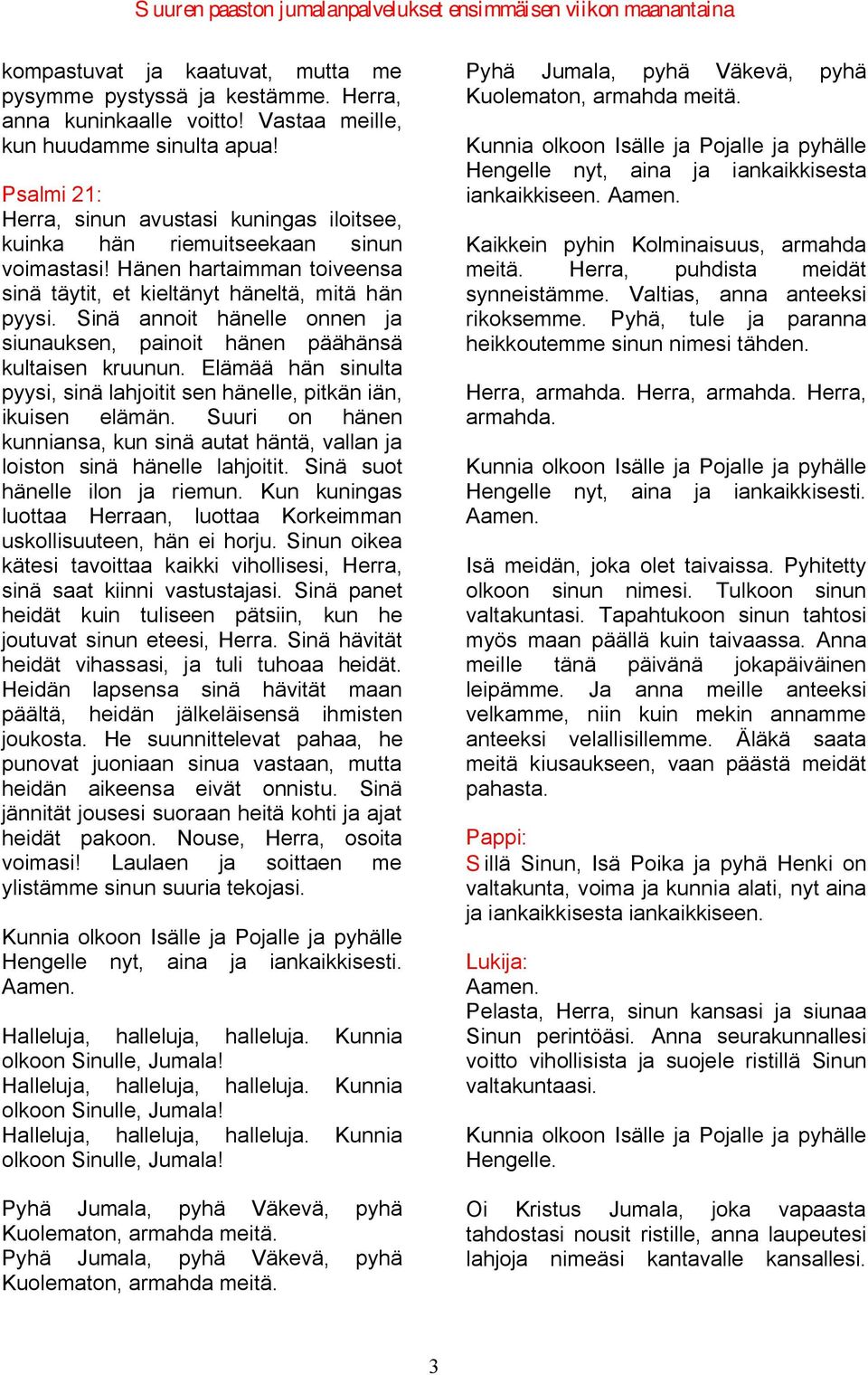 Suuren paaston jumalanpalvelukset ensimmäisen viikon maanantaina

kompastuvat ja kaatuvat, mutta me pysymme pystyssä ja kestämme. Herra, anna kuninkaalle voitto! Vastaa meille, kun huudamme sinulta apua!

Psalmi 21:
Herra, sinun avustasi kuningas iloitsee, kuinka hän riemuitseekaan sinun voimastasi! Hänen hartaimman toiveensa sinä täytit, et kieltänyt häneltä, mitä hän pyysi. Sinä annoit hänelle onnen ja siunauksen, painoit hänen päähänsä kultaisen kruunun. Elämää hän sinulta pyysi, sinä lahjoitit sen hänelle, pitkän iän, ikuisen elämän. Suuri on hänen kunniansa, kun sinä autat häntä, vallan ja loiston sinä hänelle lahjoitit. Sinä suot hänelle ilon ja riemun. Kun kuningas luottaa Herraan, luottaa Korkeimman uskollisuuteen, hän ei horju. Sinun oikea kätesi tavoittaa kaikki vihollisesi, Herra, sinä saat kiinni vastustajasi. Sinä panet heidät kuin tuliseen pätsiin, kun he joutuvat sinun eteesi, Herra. Sinä hävität heidät vihassasi, ja tuli tuhoaa heidät. Heidän lapsensa sinä hävität maan päältä, heidän jälkeläisensä ihmisten joukosta. He suunnittelevat pahaa, he punovat juoniaan sinua vastaan, mutta heidän aikeensa eivät onnistu. Sinä jännität jousesi suoraan heitä kohti ja ajat heidät pakoon. Nouse, Herra, osoita voimasi! Laulaen ja soittaen me ylistämme sinun suuria tekojasi.

Kunnia olkoon Isälle ja Pojalle ja pyhälle Hengelle nyt, aina ja iankaikkisesti. Aamen.

Halleluja, halleluja, halleluja. Kunnia olkoon Sinulle, Jumala!
Halleluja, halleluja, halleluja. Kunnia olkoon Sinulle, Jumala!
Halleluja, halleluja, halleluja. Kunnia olkoon Sinulle, Jumala!

Pyhä Jumala, pyhä Väkevä, pyhä Kuolematon, armahda meitä.
Pyhä Jumala, pyhä Väkevä, pyhä Kuolematon, armahda meitä.

Pyhä Jumala, pyhä Väkevä, pyhä Kuolematon, armahda meitä.

Kunnia olkoon Isälle ja Pojalle ja pyhälle Hengelle nyt, aina ja iankaikkisesta iankaikkiseen. Aamen.

Kaikkein pyhin Kolminaisuus, armahda meitä. Herra, puhdista meidät synneistämme. Valtias, anna anteeksi rikoksemme. Pyhä, tule ja paranna heikkoutemme sinun nimesi tähden.

Herra, armahda. Herra, armahda. Herra, armahda.

Kunnia olkoon Isälle ja Pojalle ja pyhälle Hengelle nyt, aina ja iankaikkisesti. Aamen.

Isä meidän, joka olet taivaissa. Pyhitetty olkoon sinun nimesi. Tulkoon sinun valtakuntasi. Tapahtukoon sinun tahtosi myös maan päällä kuin taivaassa. Anna meille tänä päivänä jokapäiväinen leipämme. Ja anna meille anteeksi velkamme, niin kuin mekin annamme anteeksi velallisillemme. Äläkä saata meitä kiusaukseen, vaan päästä meidät pahasta.

Pappi:
Sillä Sinun, Isä Poika ja pyhä Henki on valtakunta, voima ja kunnia alati, nyt aina ja iankaikkisesta iankaikkiseen.

Lukija:
Aamen.
Pelasta, Herra, sinun kansasi ja siunaa Sinun perintöäsi. Anna seurakunnallesi voitto vihollisista ja suojele ristillä Sinun valtakuntaasi.

Kunnia olkoon Isälle ja Pojalle ja pyhälle Hengelle.

Oi Kristus Jumala, joka vapaasta tahdostasi nousit ristille, anna laupeutesi lahjoja nimeäsi kantavalle kansallesi.

3